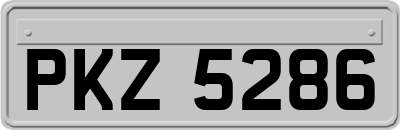 PKZ 5286